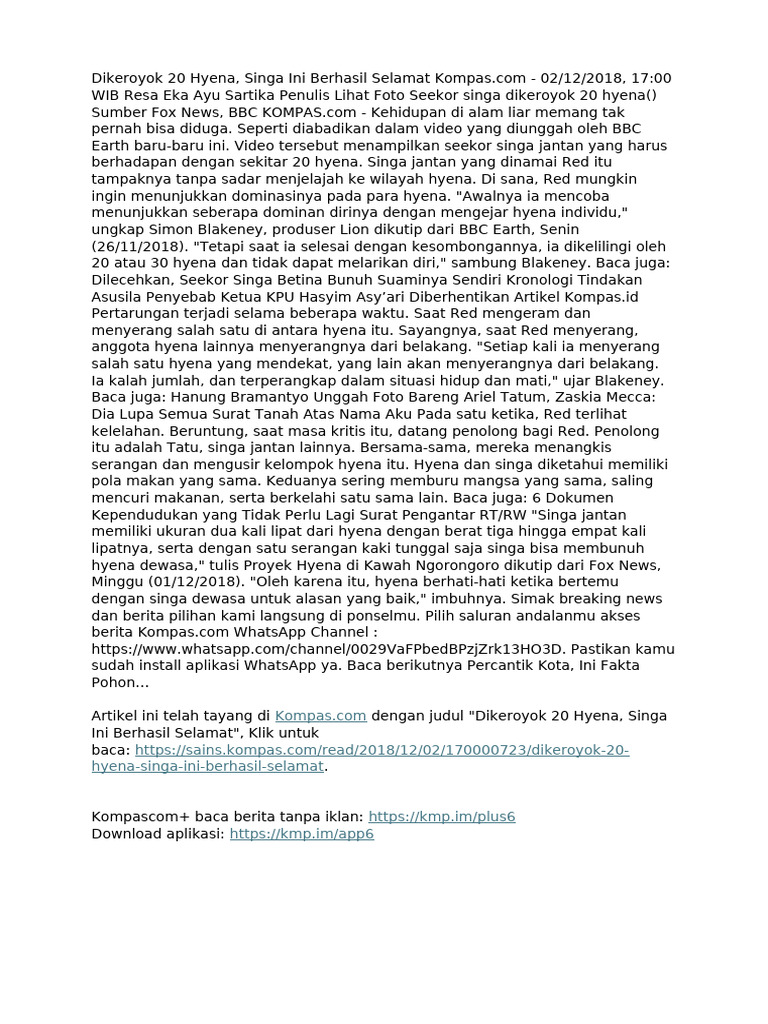 Dikeroyok 20 Hyena, Singa Ini Berhasil Selamat Kompas.com - 02/12/2018, 17:00 WIB Resa Eka Ayu Sartika Penulis Lihat Foto Seekor singa dikeroyok 20 hyena() Sumber Fox News, BBC KOMPAS.com - Kehidupan di alam liar memang tak pernah bisa diduga. Seperti diabadikan dalam video yang diunggah oleh BBC Earth baru-baru ini. Video tersebut menampilkan seekor singa jantan yang harus berhadapan dengan sekitar 20 hyena. Singa jantan yang dinamai Red itu tampaknya tanpa sadar menjelajah ke wilayah hyena. Di sana, Red mungkin ingin menunjukkan dominasinya pada para hyena. "Awalnya ia mencoba menunjukkan seberapa dominan dirinya dengan mengejar hyena individu," ungkap Simon Blakeney, produser Lion dikutip dari BBC Earth, Senin (26/11/2018). "Tetapi saat ia selesai dengan kesombongannya, ia dikelilingi oleh 20 atau 30 hyena dan tidak dapat melarikan diri," sambung Blakeney. Baca juga: Dilecehkan, Seekor Singa Betina Bunuh Suaminya Sendiri Kronologi Tindakan Asusila Penyebab Ketua KPU Hasyim Asy'ari Diberhentikan Artikel Kompas.id Pertarungan terjadi selama beberapa waktu. Saat Red mengeram dan menyerang salah satu di antara hyena itu. Sayangnya, saat Red menyerang, anggota hyena lainnya menyerangnya dari belakang. "Setiap kali ia menyerang salah satu hyena yang mendekat, yang lain akan menyerangnya dari belakang. Ia kalah jumlah, dan terperangkap dalam situasi hidup dan mati," ujar Blakeney. Baca juga: Hanung Bramantyo Unggah Foto Bareng Ariel Tatum, Zaskia Mecca: Dia Lupa Semua Surat Tanah Atas Nama Aku Pada satu ketika, Red terlihat kelelahan. Beruntung, saat masa kritis itu, datang penolong bagi Red. Penolong itu adalah Tatu, singa jantan lainnya. Bersama-sama, mereka menangkis serangan dan mengusir kelompok hyena itu. Hyena dan singa diketahui memiliki pola makan yang sama. Keduanya sering memburu mangsa yang sama, saling mencuri makanan, serta berkelahi satu sama lain. Baca juga: 6 Dokumen Kependudukan yang Tidak Perlu Lagi Surat Pengantar RT/RW "Singa jantan memiliki ukuran dua kali lipat dari hyena dengan berat tiga hingga empat kali lipatnya, serta dengan satu serangan kaki tunggal saja singa bisa membunuh hyena dewasa," tulis Proyek Hyena di Kawah Ngorongoro dikutip dari Fox News, Minggu (01/12/2018). "Oleh karena itu, hyena berhati-hati ketika bertemu dengan singa dewasa untuk alasan yang baik," imbuhnya. Simak breaking news dan berita pilihan kami langsung di ponselmu. Pilih saluran andalanmu akses berita Kompas.com WhatsApp Channel : https://www.whatsapp.com/channel/0029VaFPbedBPzjZrk13HO3D. Pastikan kamu sudah install aplikasi WhatsApp ya. Baca berikutnya Percantik Kota, Ini Fakta Pohon...

Artikel ini telah tayang di Kompas.com dengan judul "Dikeroyok 20 Hyena, Singa Ini Berhasil Selamat", Klik untuk baca: https://sains.kompas.com/read/2018/12/02/170000723/dikeroyok-20-hyena-singa-ini-berhasil-selamat.

Kompascom+ baca berita tanpa iklan: https://kmp.im/plus6
Download aplikasi: https://kmp.im/app6